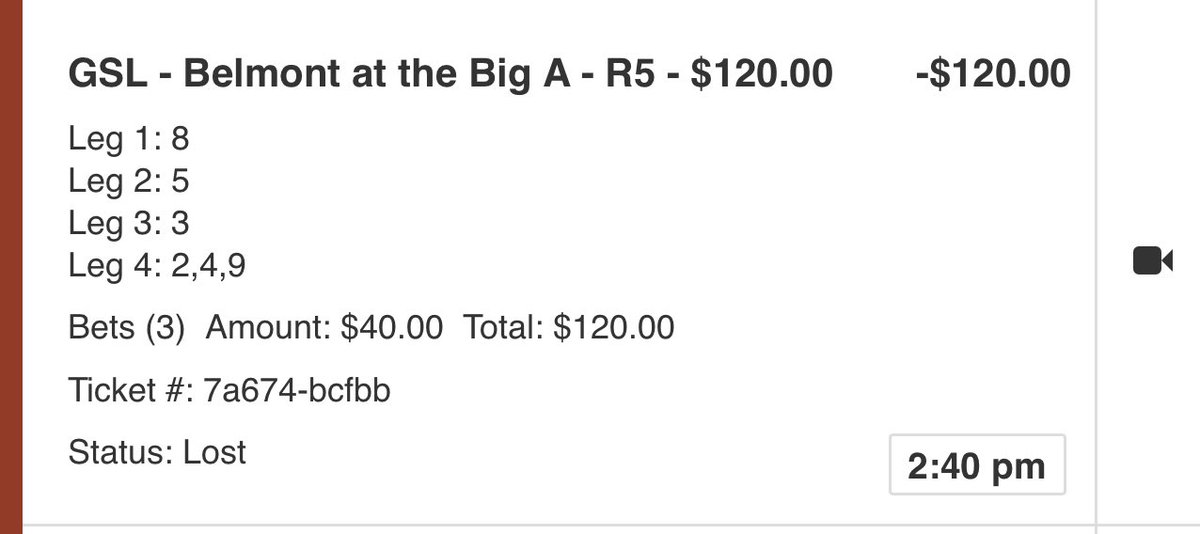 GSL - Belmont at the Big A - R5 - $120.00 -$120.00

Leg 1: 8
Leg 2: 5
Leg 3: 3
Leg 4: 2,4,9

Bets (3) Amount: $40.00 Total: $120.00

Ticket #: 7a674-bcfbb

Status: Lost

2:40 pm